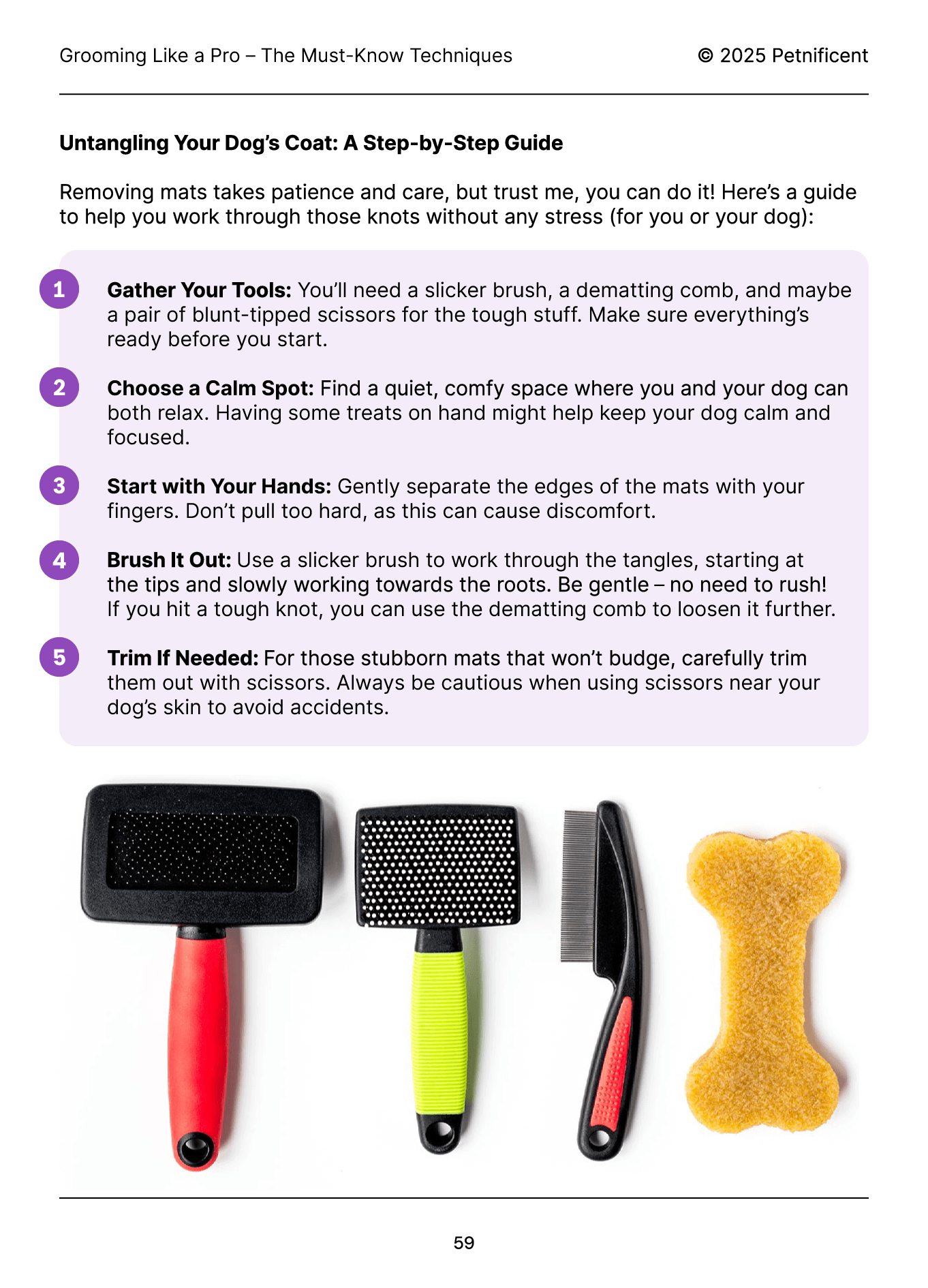 Grooming Like a Pro – The Must-Know Techniques © 2025 Petnificent

Untangling Your Dog's Coat: A Step-by-Step Guide

Removing mats takes patience and care, but trust me, you can do it! Here's a guide to help you work through those knots without any stress (for you or your dog):

1 Gather Your Tools: You'll need a slicker brush, a dematting comb, and maybe a pair of blunt-tipped scissors for the tough stuff. Make sure everything's ready before you start.

2 Choose a Calm Spot: Find a quiet, comfy space where you and your dog can both relax. Having some treats on hand might help keep your dog calm and focused.

3 Start with Your Hands: Gently separate the edges of the mats with your fingers. Don't pull too hard, as this can cause discomfort.

4 Brush It Out: Use a slicker brush to work through the tangles, starting at the tips and slowly working towards the roots. Be gentle – no need to rush! If you hit a tough knot, you can use the dematting comb to loosen it further.

5 Trim If Needed: For those stubborn mats that won't budge, carefully trim them out with scissors. Always be cautious when using scissors near your dog's skin to avoid accidents.

59